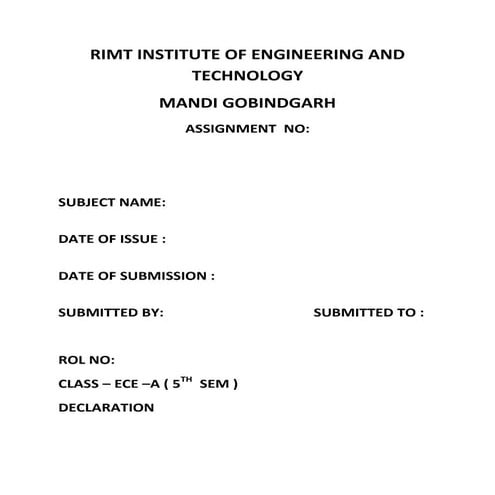 RIMT INSTITUTE OF ENGINEERING AND TECHNOLOGY

MANDI GOBINDGARH

ASSIGNMENT NO:

SUBJECT NAME:

DATE OF ISSUE :

DATE OF SUBMISSION :

SUBMITTED BY:

SUBMITTED TO :

ROL NO:

CLASS – ECE –A ( 5$^{TH}$ SEM )

DECLARATION